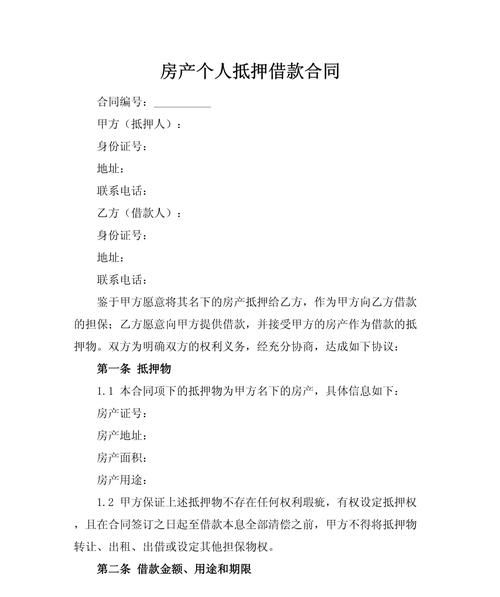 房产个人抵押借款合同

合同编号：__________

甲方（抵押人）：

身份证号：

地址：

联系电话：

乙方（借款人）：

身份证号：

地址：

联系电话：

鉴于甲方愿意将其名下的房产抵押给乙方，作为甲方向乙方借款的担保；乙方愿意向甲方提供借款，并接受甲方的房产作为借款的抵押物。双方为明确双方的权利义务，经充分协商，达成如下协议：

第一条 抵押物

1.1 本合同项下的抵押物为甲方名下的房产，具体信息如下：

房产证号：

房产地址：

房产面积：

房产用途：

1.2 甲方保证上述抵押物不存在任何权利瑕疵，有权设定抵押权，且在合同签订之日起至借款本息全部清偿之前，甲方不得将抵押物转让、出租、出借或设定其他担保物权。

第二条 借款金额、用途和期限